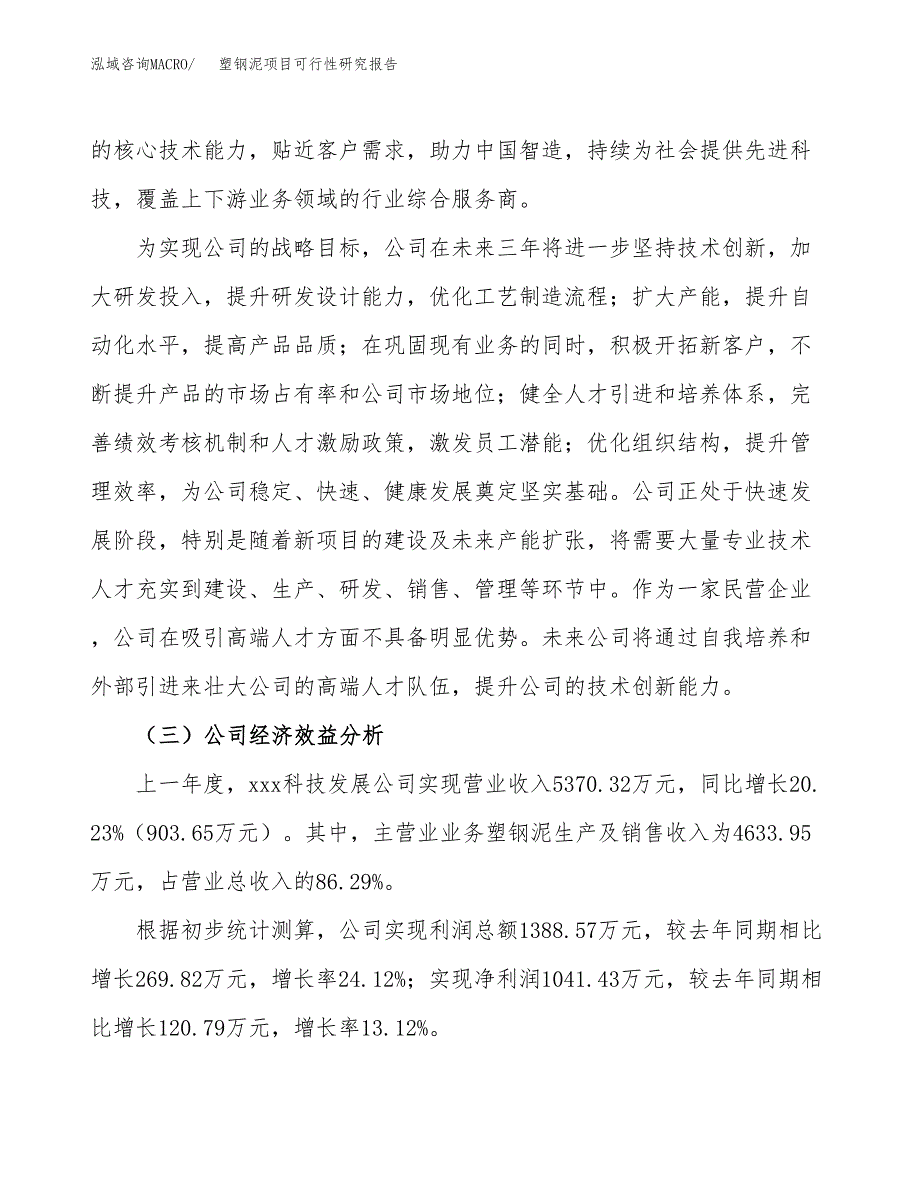 泓域咨询MACRO/ 塑钢泥项目可行性研究报告

的核心技术能力，贴近客户需求，助力中国智造，持续为社会提供先进科技，覆盖上下游业务领域的行业综合服务商。

为实现公司的战略目标，公司在未来三年将进一步坚持技术创新，加大研发投入，提升研发设计能力，优化工艺制造流程；扩大产能，提升自动化水平，提高产品品质；在巩固现有业务的同时，积极开拓新客户，不断提升产品的市场占有率和公司市场地位；健全人才引进和培养体系，完善绩效考核机制和人才激励政策，激发员工潜能；优化组织结构，提升管理效率，为公司稳定、快速、健康发展奠定坚实基础。公司正处于快速发展阶段，特别是随着新项目的建设及未来产能扩张，将需要大量专业技术人才充实到建设、生产、研发、销售、管理等环节中。作为一家民营企业，公司在吸引高端人才方面不具备明显优势。未来公司将通过自我培养和外部引进来壮大公司的高端人才队伍，提升公司的技术创新能力。

（三）公司经济效益分析

上一年度，xxx科技发展公司实现营业收入5370.32万元，同比增长20.23%（903.65万元）。其中，主营业业务塑钢泥生产及销售收入为4633.95万元，占营业总收入的86.29%。

根据初步统计测算，公司实现利润总额1388.57万元，较去年同期相比增长269.82万元，增长率24.12%；实现净利润1041.43万元，较去年同期相比增长120.79万元，增长率13.12%。